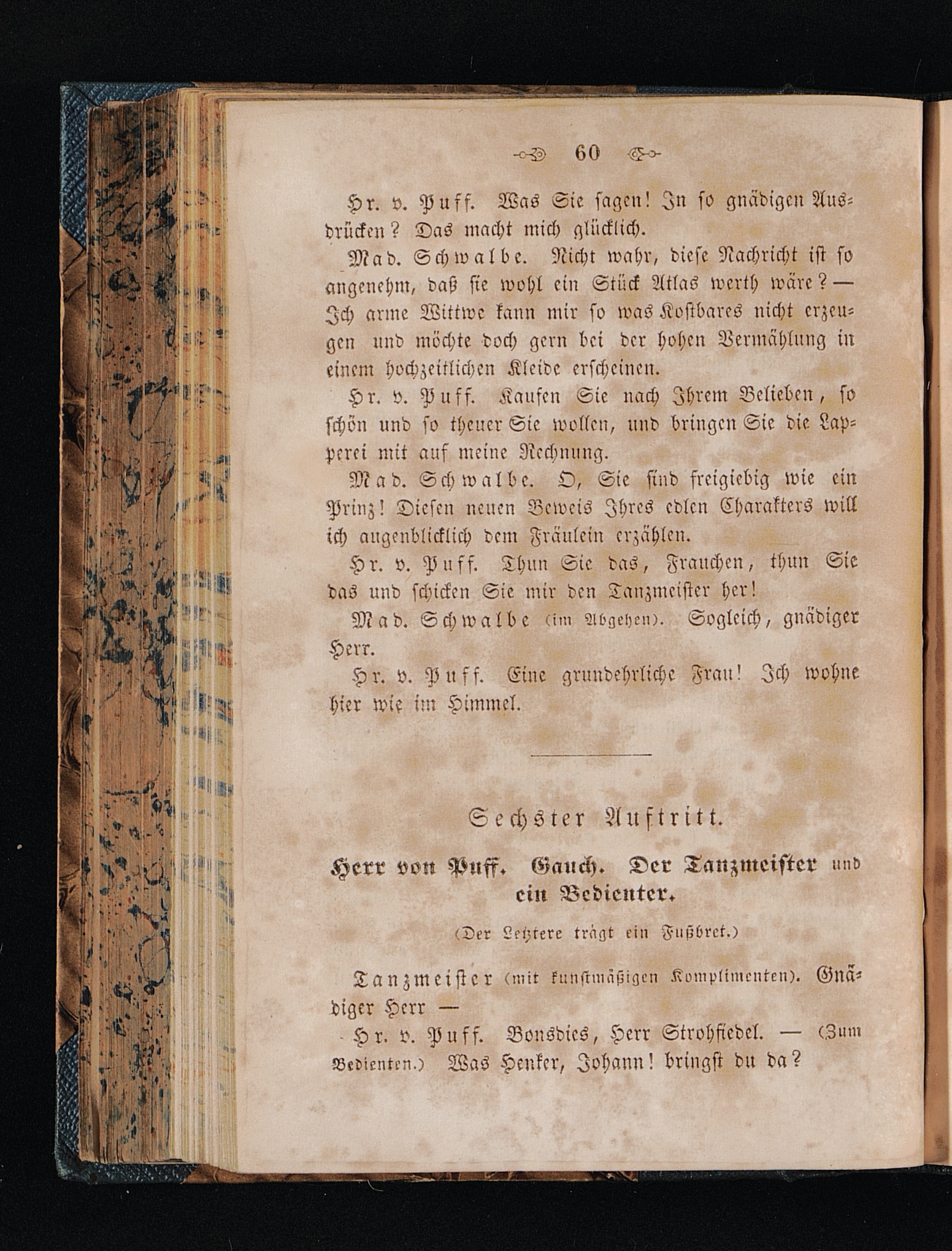 60

Hr. v. Puff. Was Sie sagen! In so gnädigen Ausdrücken? Das macht mich glücklich.

Mad. Schwalbe. Nicht wahr, diese Nachricht ist so angenehm, daß sie wohl ein Stück Atlas werth wäre? — Ich arme Wittwe kann mir so was Kostbares nicht erzeugen und möchte doch gern bei der hohen Vermählung in einem hochzeitlichen Kleide erscheinen.

Hr. v. Puff. Kaufen Sie nach Ihrem Belieben, so schön und so theuer Sie wollen, und bringen Sie die Lapperei mit auf meine Rechnung.

Mad. Schwalbe. O, Sie sind freigiebig wie ein Prinz! Diesen neuen Beweis Ihres edlen Charakters will ich augenblicklich dem Fräulein erzählen.

Hr. v. Puff. Thun Sie das, Frauchen, thun Sie das und schicken Sie mir den Tanzmeister her!

Mad. Schwalbe (im Abgehen). Sogleich, gnädiger Herr.

Hr. v. Puff. Eine grundehrliche Frau! Ich wohne hier wie im Himmel.

Sechster Auftritt.

Herr von Puff. Gauch. Der Tanzmeister und ein Bedienter.

(Der Letztere trägt ein Fußbret.)

Tanzmeister (mit kunstmäßigen Komplimenten). Gnädiger Herr —

Hr. v. Puff. Bonsdies, Herr Strohfiedel. — (Zum Bedienten.) Was Henker, Johann! bringst du da?